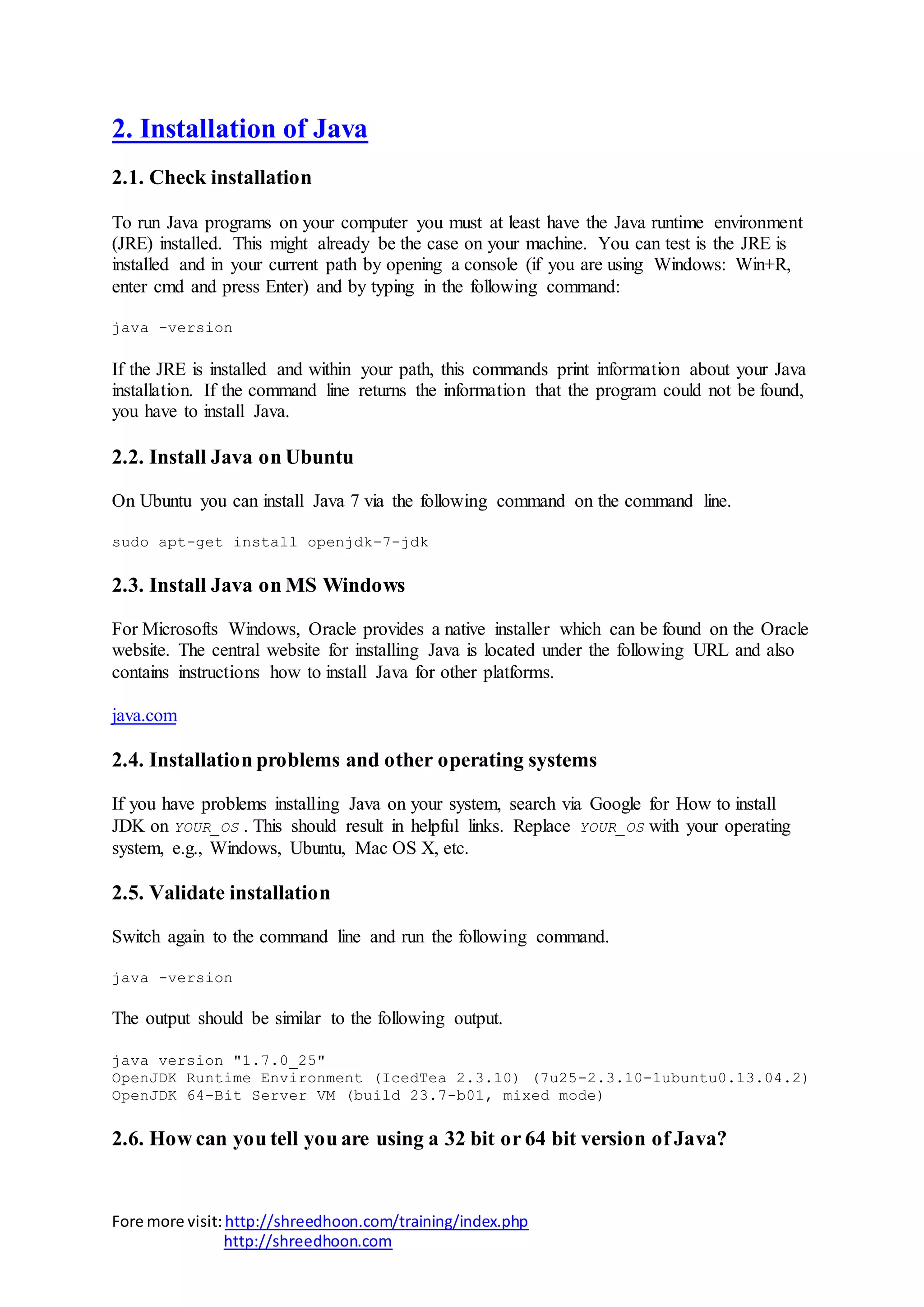 2. Installation of Java

2.1. Check installation

To run Java programs on your computer you must at least have the Java runtime environment (JRE) installed. This might already be the case on your machine. You can test is the JRE is installed and in your current path by opening a console (if you are using Windows: Win+R, enter cmd and press Enter) and by typing in the following command:

java -version

If the JRE is installed and within your path, this commands print information about your Java installation. If the command line returns the information that the program could not be found, you have to install Java.

2.2. Install Java on Ubuntu

On Ubuntu you can install Java 7 via the following command on the command line.

sudo apt-get install openjdk-7-jdk

2.3. Install Java on MS Windows

For Microsofts Windows, Oracle provides a native installer which can be found on the Oracle website. The central website for installing Java is located under the following URL and also contains instructions how to install Java for other platforms.

java.com

2.4. Installation problems and other operating systems

If you have problems installing Java on your system, search via Google for How to install JDK on YOUR_OS . This should result in helpful links. Replace YOUR_OS with your operating system, e.g., Windows, Ubuntu, Mac OS X, etc.

2.5. Validate installation

Switch again to the command line and run the following command.

java -version

The output should be similar to the following output.

java version "1.7.0_25"
OpenJDK Runtime Environment (IcedTea 2.3.10) (7u25-2.3.10-1ubuntu0.13.04.2)
OpenJDK 64-Bit Server VM (build 23.7-b01, mixed mode)

2.6. How can you tell you are using a 32 bit or 64 bit version of Java?

Fore more visit: http://shreedhoon.com/training/index.php
http://shreedhoon.com